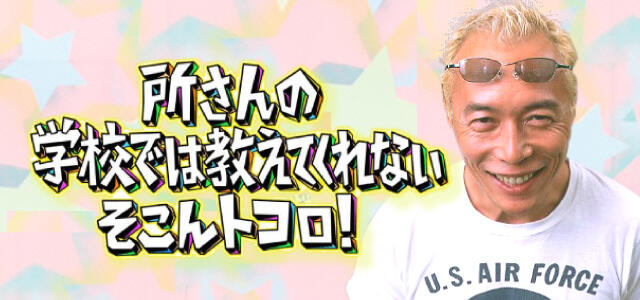 所さんの
学校では教えてくれない
そこんトコロ!

U.S. AIR FORCE